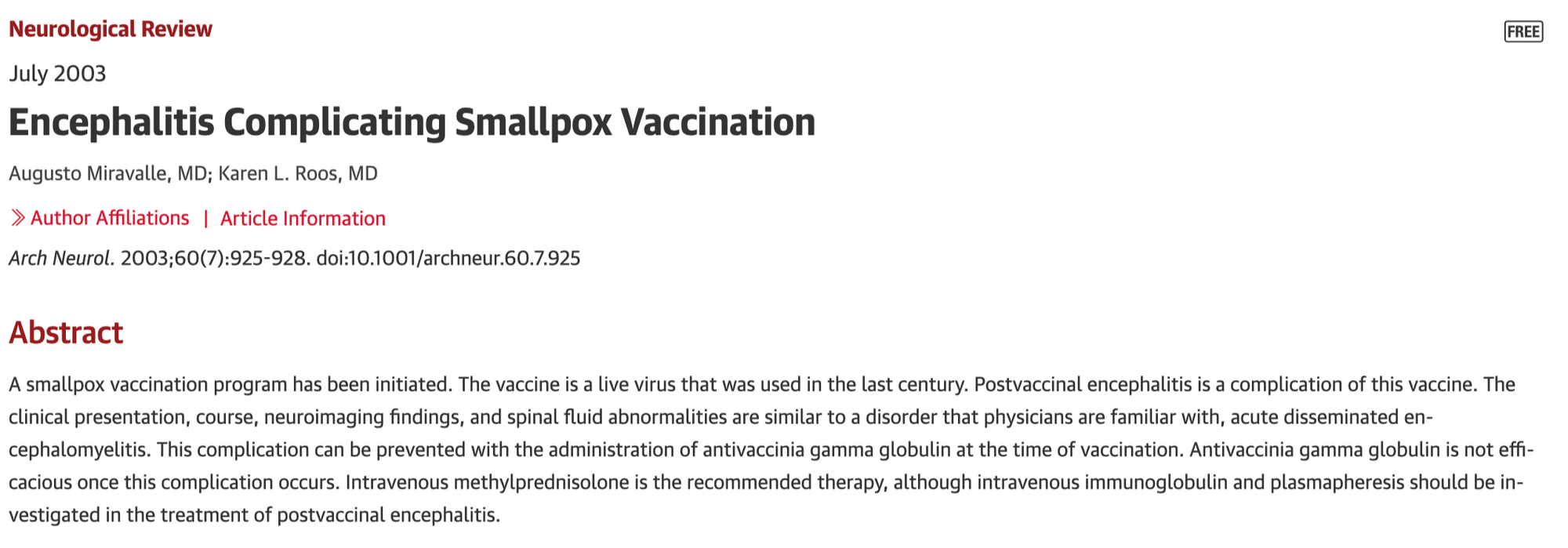 Neurological Review

FREE

July 2003

Encephalitis Complicating Smallpox Vaccination

Augusto Miravalle, MD; Karen L. Roos, MD

Author Affiliations | Article Information

Arch Neurol. 2003;60(7):925-928. doi:10.1001/archneur.60.7.925

Abstract

A smallpox vaccination program has been initiated. The vaccine is a live virus that was used in the last century. Postvaccinal encephalitis is a complication of this vaccine. The clinical presentation, course, neuroimaging findings, and spinal fluid abnormalities are similar to a disorder that physicians are familiar with, acute disseminated encephalomyelitis. This complication can be prevented with the administration of antivaccinia gamma globulin at the time of vaccination. Antivaccinia gamma globulin is not efficacious once this complication occurs. Intravenous methylprednisolone is the recommended therapy, although intravenous immunoglobulin and plasmapheresis should be investigated in the treatment of postvaccinal encephalitis.